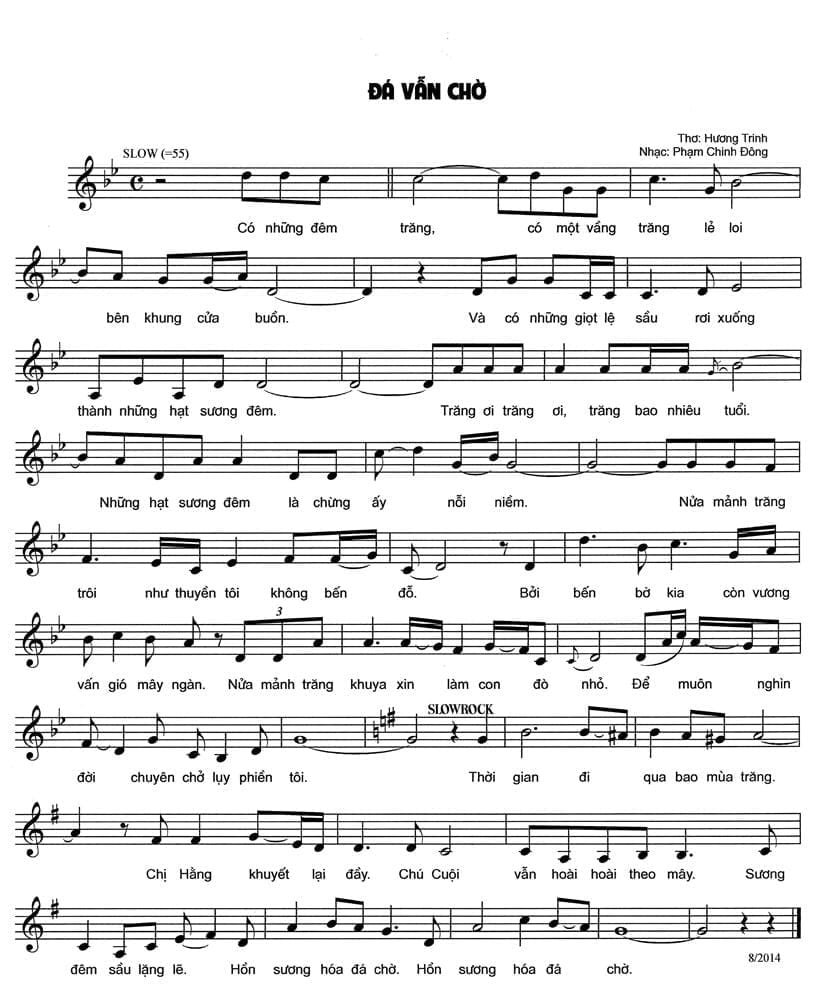 ĐÁ VẪN CHỜ

Thơ: Hương Trinh
Nhạc: Phạm Chinh Đông

SLOW (=55)

Có những đêm trăng, có một vầng trăng lẻ loi

bên khung cửa buồn. Và có những giọt lệ sầu rơi xuống

thành những hạt sương đêm. Trăng ơi trăng ơi, trăng bao nhiêu tuổi.

Những hạt sương đêm là chừng ấy nỗi niềm. Nửa mảnh trăng

trôi như thuyền tôi không bến đỗ. Bởi bến bờ kia còn vương

3

vấn gió mây ngàn. Nửa mảnh trăng khuya xin làm con đò nhỏ. Để muôn nghìn

SLOWROCK

đời chuyên chở lụy phiền tôi. Thời gian đi qua bao mùa trăng.

Chị Hằng khuyết lại đầy. Chú Cuội vẫn hoài hoài theo mây. Sương

đêm sầu lặng lẽ. Hồn sương hóa đá chờ. Hồn sương hóa đá chờ.

8/2014